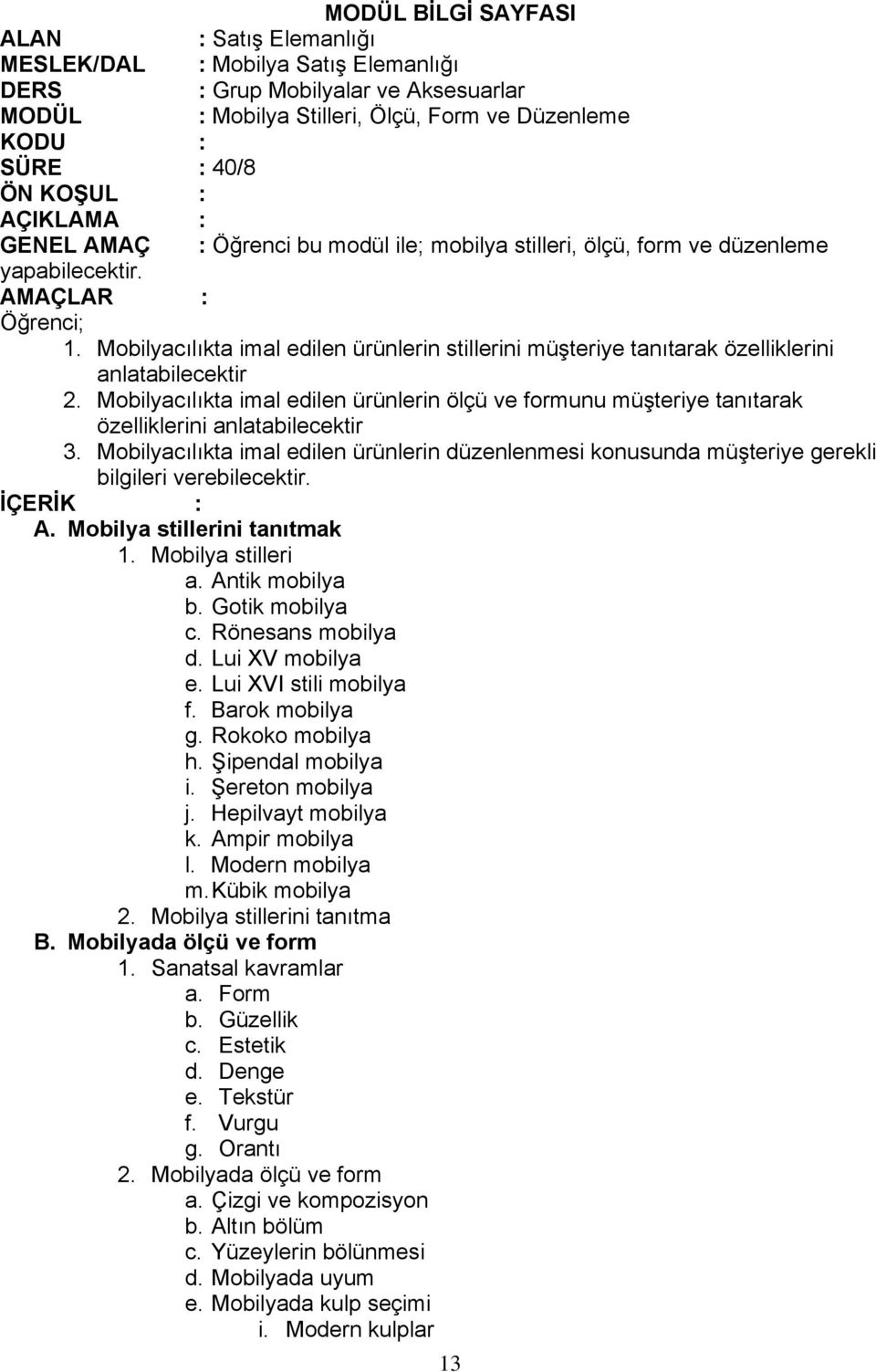 MODÜL BİLGİ SAYFASI

ALAN : Satış Elemanlığı
MESLEK/DAL : Mobilya Satış Elemanlığı
DERS : Grup Mobilyalar ve Aksesuarlar
MODÜL : Mobilya Stilleri, Ölçü, Form ve Düzenleme
KODU :
SÜRE : 40/8
ÖN KOŞUL :
AÇIKLAMA :
GENEL AMAÇ : Öğrenci bu modül ile; mobilya stilleri, ölçü, form ve düzenleme yapabilecektir.
AMAÇLAR :
Öğrenci;
1. Mobilyacılıkta imal edilen ürünlerin stillerini müşteriye tanıtarak özelliklerini anlatabilecektir
2. Mobilyacılıkta imal edilen ürünlerin ölçü ve formunu müşteriye tanıtarak özelliklerini anlatabilecektir
3. Mobilyacılıkta imal edilen ürünlerin düzenlenmesi konusunda müşteriye gerekli bilgileri verebilecektir.
İÇERİK :
A. Mobilya stillerini tanıtmak
1. Mobilya stilleri
a. Antik mobilya
b. Gotik mobilya
c. Rönesans mobilya
d. Lui XV mobilya
e. Lui XVI stili mobilya
f. Barok mobilya
g. Rokoko mobilya
h. Şipendal mobilya
i. Şereton mobilya
j. Hepilvayt mobilya
k. Ampir mobilya
l. Modern mobilya
m. Kübik mobilya
2. Mobilya stillerini tanıtma
B. Mobilyada ölçü ve form
1. Sanatsal kavramlar
a. Form
b. Güzellik
c. Estetik
d. Denge
e. Tekstür
f. Vurgu
g. Orantı
2. Mobilyada ölçü ve form
a. Çizgi ve kompozisyon
b. Altın bölüm
c. Yüzeylerin bölünmesi
d. Mobilyada uyum
e. Mobilyada kulp seçimi
i. Modern kulplar

13